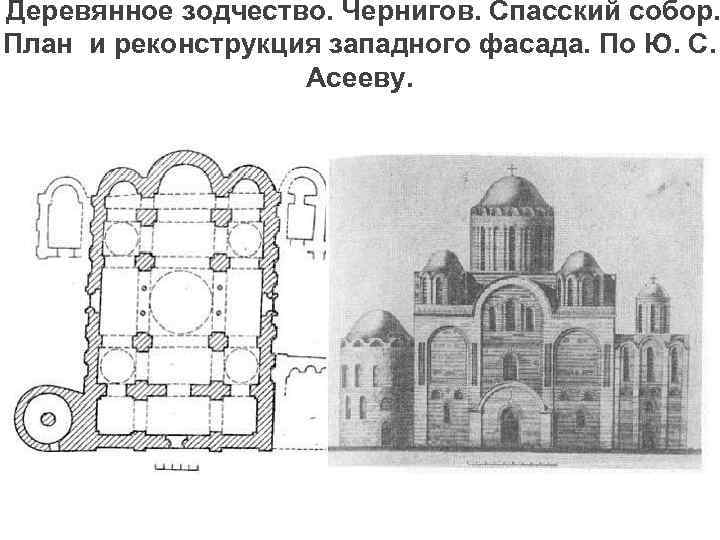 Деревянное зодчество. Чернигов. Спасский собор. План и реконструкция западного фасада. По Ю. С. Асееву.